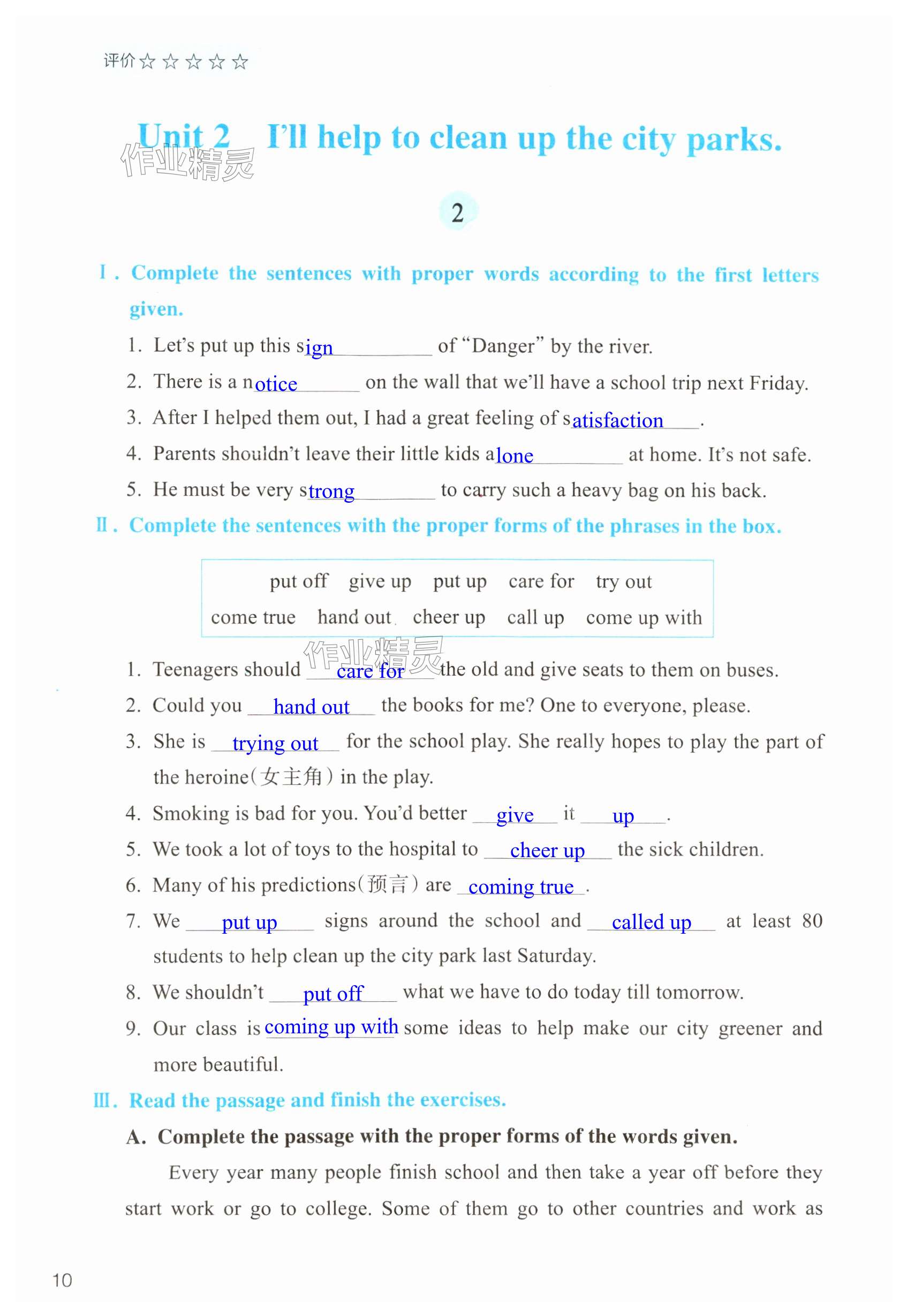 评价☆☆☆☆☆

Unit 2 I'll help to clean up the city parks.

作业精灵

2

Ⅰ. Complete the sentences with proper words according to the first letters given.

1. Let's put up this sign of "Danger" by the river.

2. There is a notice on the wall that we'll have a school trip next Friday.

3. After I helped them out, I had a great feeling of satisfaction.

4. Parents shouldn't leave their little kids alone at home. It's not safe.

5. He must be very strong to carry such a heavy bag on his back.

Ⅱ. Complete the sentences with the proper forms of the phrases in the box.

put off give up put up care for try out
come true hand out cheer up call up come up with

作业精灵

1. Teenagers should care for the old and give seats to them on buses.

2. Could you hand out the books for me? One to everyone, please.

3. She is trying out for the school play. She really hopes to play the part of the heroine(女主角) in the play.

4. Smoking is bad for you. You'd better give it up.

5. We took a lot of toys to the hospital to cheer up the sick children.

6. Many of his predictions(预言) are coming true.

7. We put up signs around the school and called up at least 80 students to help clean up the city park last Saturday.

8. We shouldn't put off what we have to do today till tomorrow.

9. Our class is coming up with some ideas to help make our city greener and more beautiful.

Ⅲ. Read the passage and finish the exercises.

A. Complete the passage with the proper forms of the words given.

Every year many people finish school and then take a year off before they start work or go to college. Some of them go to other countries and work as

10